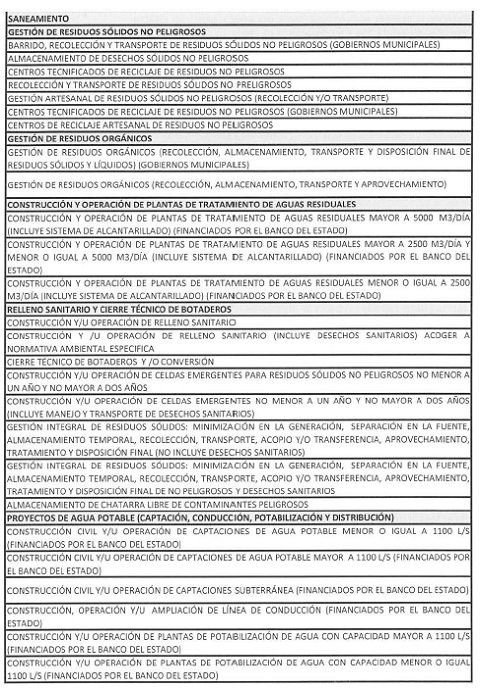 | SANEAMIENTO |
|---|
| GESTIÓN DE RESIDUOS SÓLIDOS NO PELIGROSOS |
| BARRIDO, RECOLECCIÓN Y TRANSPORTE DE RESIDUOS SÓLIDOS NO PELIGROSOS (GOBIERNOS MUNICIPALES) |
| ALMACENAMIENTO DE DESECHOS SÓLIDOS NO PELIGROSOS |
| CENTROS TECNIFICADOS DE RECICLAJE DE RESIDUOS NO PELIGROSOS |
| RECOLECCIÓN Y TRANSPORTE DE RESIDUOS SÓLIDOS NO PRELIGROSOS |
| GESTIÓN ARTESANAL DE RESIDUOS SÓLIDOS NO PELIGROSOS (RECOLECCIÓN Y/O TRANSPORTE) |
| CENTROS TECNIFICADOS DE RECICLAJE DE RESIDUOS NO PELIGROSOS (GOBIERNOS MUNICIPALES) |
| CENTROS DE RECICLAJE ARTESANAL DE RESIDUOS NO PELIGROSOS |
| GESTIÓN DE RESIDUOS ORGÁNICOS |
| GESTIÓN DE RESIDUOS ORGÁNICOS (RECOLECCIÓN, ALMACENAMIENTO, TRANSPORTE Y DISPOSICIÓN FINAL DE RESIDUOS SÓLIDOS Y LÍQUIDOS) (GOBIERNOS MUNICIPALES) |
| GESTIÓN DE RESIDUOS ORGÁNICOS (RECOLECCIÓN, ALMACENAMIENTO, TRANSPORTE Y APROVECHAMIENTO) |
| CONSTRUCCIÓN Y OPERACIÓN DE PLANTAS DE TRATAMIENTO DE AGUAS RESIDUALES |
| CONSTRUCCIÓN Y OPERACIÓN DE PLANTAS DE TRATAMIENTO DE AGUAS RESIDUALES MAYOR A 5000 M3/DÍA (INCLUYE SISTEMA DE ALCANTARILLADO) (FINANCIADOS POR EL BANCO DEL ESTADO) |
| CONSTRUCCIÓN Y OPERACIÓN DE PLANTAS DE TRATAMIENTO DE AGUAS RESIDUALES MAYOR A 2500 M3/DÍA Y MENOR O IGUAL A 5000 M3/DÍA (INCLUYE SISTEMA DE ALCANTARILLADO) (FINANCIADOS POR EL BANCO DEL ESTADO) |
| CONSTRUCCIÓN Y OPERACIÓN DE PLANTAS DE TRATAMIENTO DE AGUAS RESIDUALES MENOR O IGUAL A 2500 M3/DÍA (INCLUYE SISTEMA DE ALCANTARILLADO) (FINANCIADOS POR EL BANCO DEL ESTADO) |
| RELLENO SANITARIO Y CIERRE TÉCNICO DE BOTADEROS |
| CONSTRUCCIÓN Y/U OPERACIÓN DE RELLENO SANITARIO |
| CONSTRUCCIÓN Y /U OPERACIÓN DE RELLENO SANITARIO (INCLUYE DESECHOS SANITARIOS) ACOGER A NORMATIVA AMBIENTAL ESPECIFICA |
| CIERRE TÉCNICO DE BOTADEROS Y /O CONVERSIÓN |
| CONSTRUCCIÓN Y/U OPERACIÓN DE CELDAS EMERGENTES PARA RESIDUOS SÓLIDOS NO PELIGROSOS NO MENOR A UN AÑO Y NO MAYOR A DOS AÑOS |
| CONSTRUCCIÓN Y/U OPERACIÓN DE CELDAS EMERGENTES NO MENOR A UN AÑO Y NO MAYOR A DOS AÑOS (INCLUYE MANEJO Y TRANSPORTE DE DESECHOS SANITARIOS) |
| GESTIÓN INTEGRAL DE RESIDUOS SÓLIDOS: MINIMIZACIÓN EN LA GENERACIÓN, SEPARACIÓN EN LA FUENTE, ALMACENAMIENTO TEMPORAL, RECOLECCIÓN, TRANSPORTE, ACOPIO Y/O TRANSFERENCIA, APROVECHAMIENTO, TRATAMIENTO Y DISPOSICIÓN FINAL (NO INCLUYE DESECHOS SANITARIOS) |
| GESTIÓN INTEGRAL DE RESIDUOS SÓLIDOS: MINIMIZACIÓN EN LA GENERACIÓN, SEPARACIÓN EN LA FUENTE, ALMACENAMIENTO TEMPORAL, RECOLECCIÓN, TRANSPORTE, ACOPIO Y/O TRANSFERENCIA, APROVECHAMIENTO, TRATAMIENTO Y DISPOSICIÓN FINAL DE NO PELIGROSOS Y DESECHOS SANITARIOS |
| ALMACENAMIENTO DE CHATARRA LIBRE DE CONTAMINANTES PELIGROSOS |
| PROYECTOS DE AGUA POTABLE (CAPTACIÓN, CONDUCCIÓN, POTABILIZACIÓN Y DISTRIBUCIÓN) |
| CONSTRUCCIÓN CIVIL Y/U OPERACIÓN DE CAPTACIONES DE AGUA POTABLE MENOR O IGUAL A 1100 L/S (FINANCIADOS POR EL BANCO DEL ESTADO) |
| CONSTRUCCIÓN CIVIL Y/U OPERACIÓN DE CAPTACIONES DE AGUA POTABLE MAYOR A 1100 L/S (FINANCIADOS POR EL BANCO DEL ESTADO) |
| CONSTRUCCIÓN CIVIL Y/U OPERACIÓN DE CAPTACIONES SUBTERRÁNEA (FINANCIADOS POR EL BANCO DEL ESTADO) |
| CONSTRUCCIÓN, OPERACIÓN Y/U AMPLIACIÓN DE LÍNEA DE CONDUCCIÓN (FINANCIADOS POR EL BANCO DEL ESTADO) |
| CONSTRUCCIÓN Y/U OPERACIÓN DE PLANTAS DE POTABILIZACIÓN DE AGUA CON CAPACIDAD MAYOR A 1100 L/S (FINANCIADOS POR EL BANCO DEL ESTADO) |
| CONSTRUCCIÓN Y/U OPERACIÓN DE PLANTAS DE POTABILIZACIÓN DE AGUA CON CAPACIDAD MENOR O IGUAL 1100 L/S (FINANCIADOS POR EL BANCO DEL ESTADO) |